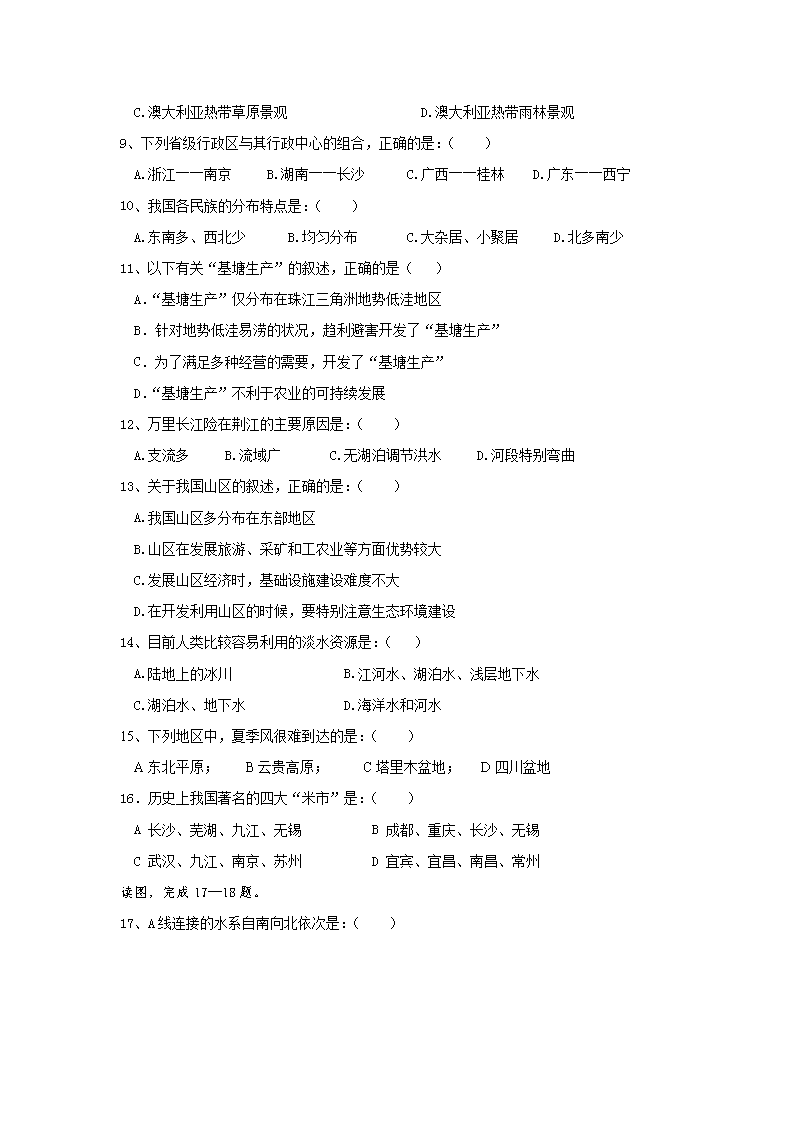 C.澳大利亚热带草原景观　　D.澳大利亚热带雨林景观

9、下列省级行政区与其行政中心的组合，正确的是：（　　）

A.浙江——南京　B.湖南——长沙　C.广西——桂林　D.广东——西宁

10、我国各民族的分布特点是：（　　）

A.东南多、西北少　B.均匀分布　C.大杂居、小聚居　D.北多南少

11、以下有关“基塘生产”的叙述，正确的是（　　）

A.“基塘生产”仅分布在珠江三角洲地势低洼地区

B.针对地势低洼易涝的状况，趋利避害开发了“基塘生产”

C.为了满足多种经营的需要，开发了“基塘生产”

D.“基塘生产”不利于农业的可持续发展

12、万里长江险在荆江的主要原因是：（　　）

A.支流多　B.流域广　C.无湖泊调节洪水　D.河段特别弯曲

13、关于我国山区的叙述，正确的是：（　　）

A.我国山区多分布在东部地区

B.山区在发展旅游、采矿和工农业等方面优势较大

C.发展山区经济时，基础设施建设难度不大

D.在开发利用山区的时候，要特别注意生态环境建设

14、目前人类比较容易利用的淡水资源是：（　　）

A.陆地上的冰川　B.江河水、湖泊水、浅层地下水

C.湖泊水、地下水　D.海洋水和河水

15、下列地区中，夏季风很难到达的是：（　　）

A 东北平原；　B 云贵高原；　C 塔里木盆地；　D 四川盆地

16．历史上我国著名的四大“米市”是：（　　）

A 长沙、芜湖、九江、无锡　B 成都、重庆、长沙、无锡

C 武汉、九江、南京、苏州　D 宜宾、宜昌、南昌、常州

读图，完成 17—18 题。

17、A线连接的水系自南向北依次是：（　　）